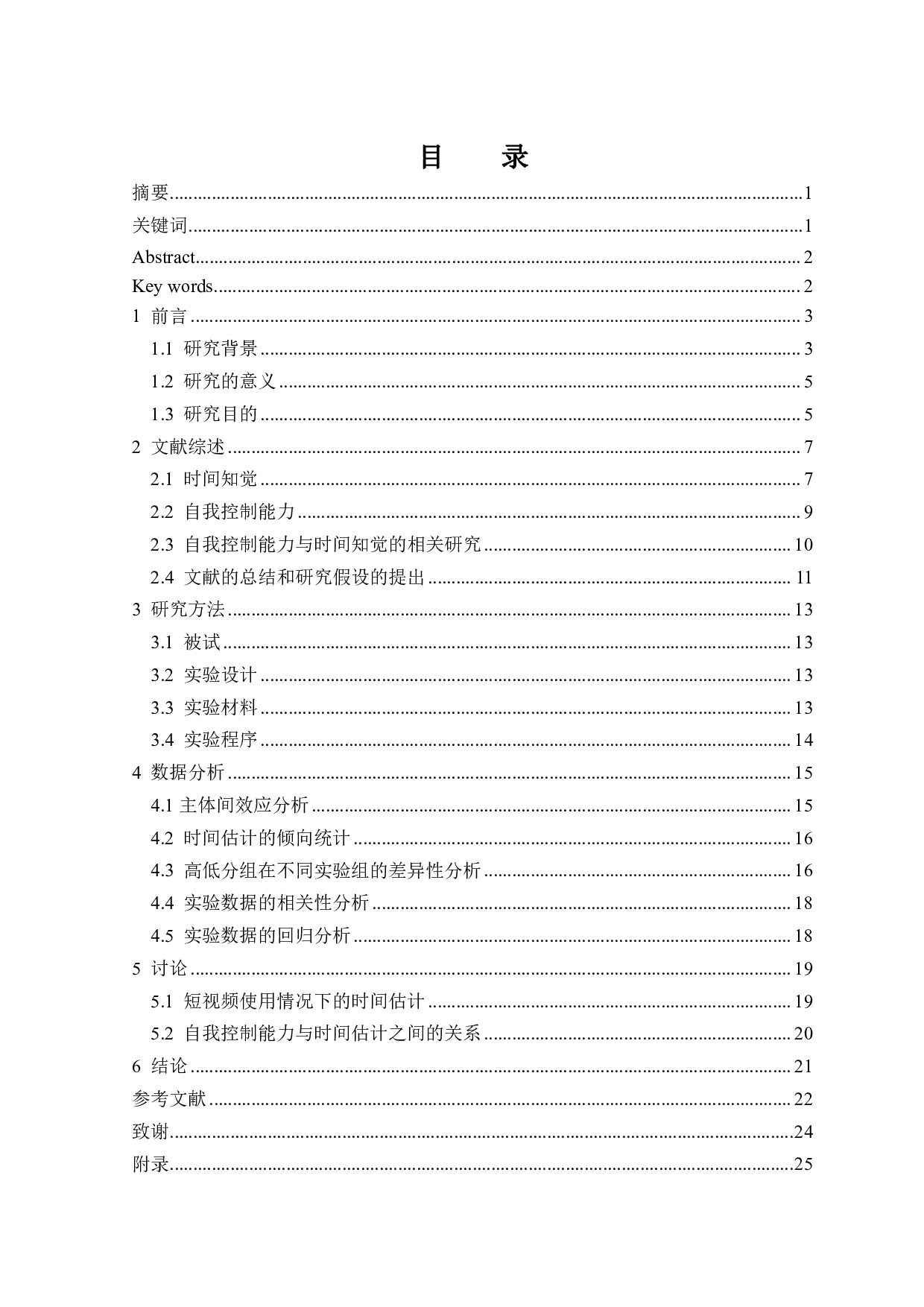 目　录

摘要......1
关键词......1
Abstract......2
Key words......2
1 前言......3
1.1 研究背景......3
1.2 研究的意义......5
1.3 研究目的......5
2 文献综述......7
2.1 时间知觉......7
2.2 自我控制能力......9
2.3 自我控制能力与时间知觉的相关研究......10
2.4 文献的总结和研究假设的提出......11
3 研究方法......13
3.1 被试......13
3.2 实验设计......13
3.3 实验材料......13
3.4 实验程序......14
4 数据分析......15
4.1 主体间效应分析......15
4.2 时间估计的倾向统计......16
4.3 高低分组在不同实验组的差异性分析......16
4.4 实验数据的相关性分析......18
4.5 实验数据的回归分析......18
5 讨论......19
5.1 短视频使用情况下的时间估计......19
5.2 自我控制能力与时间估计之间的关系......20
6 结论......21
参考文献......22
致谢......24
附录......25